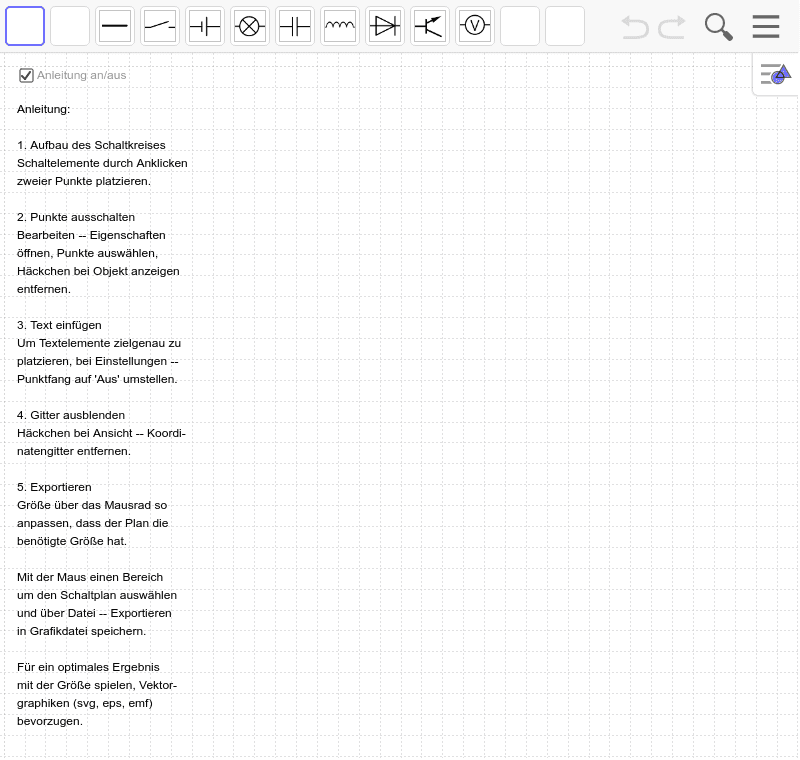 V

Anleitung an/aus

Anleitung:

1. Aufbau des Schaltkreises
Schaltelemente durch Anklicken zweier Punkte platzieren.

2. Punkte ausschalten
Bearbeiten -- Eigenschaften öffnen, Punkte auswählen, Häckchen bei Objekt anzeigen entfernen.

3. Text einfügen
Um Textelemente zielgenau zu platzieren, bei Einstellungen -- Punktfang auf 'Aus' umstellen.

4. Gitter ausblenden
Häckchen bei Ansicht -- Koordinatengitter entfernen.

5. Exportieren
Größe über das Mausrad so anpassen, dass der Plan die benötigte Größe hat.

Mit der Maus einen Bereich um den Schaltplan auswählen und über Datei -- Exportieren in Grafikdatei speichern.

Für ein optimales Ergebnis mit der Größe spielen, Vektorgraphiken (svg, eps, emf) bevorzugen.